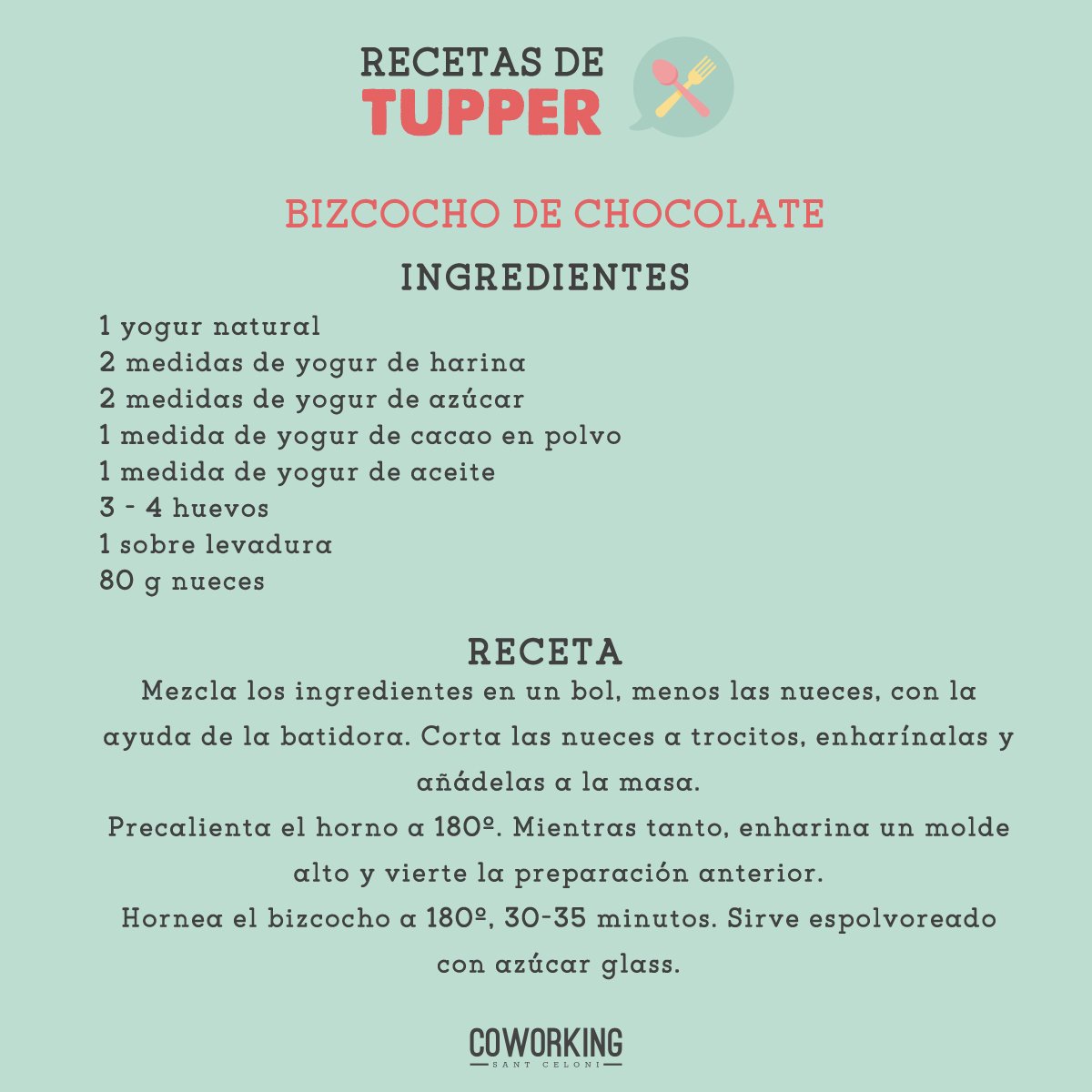 RECETAS DE
TUPPER

BIZCOCHO DE CHOCOLATE

INGREDIENTES

1 yogur natural
2 medidas de yogur de harina
2 medidas de yogur de azúcar
1 medida de yogur de cacao en polvo
1 medida de yogur de aceite
3 - 4 huevos
1 sobre levadura
80 g nueces

RECETA

Mezcla los ingredientes en un bol, menos las nueces, con la ayuda de la batidora. Corta las nueces a trocitos, enharínalas y añádelas a la masa.
Precalienta el horno a 180º. Mientras tanto, enharina un molde alto y vierte la preparación anterior.
Hornea el bizcocho a 180º, 30-35 minutos. Sirve espolvoreado con azúcar glass.

COWORKING
SANT CELONI